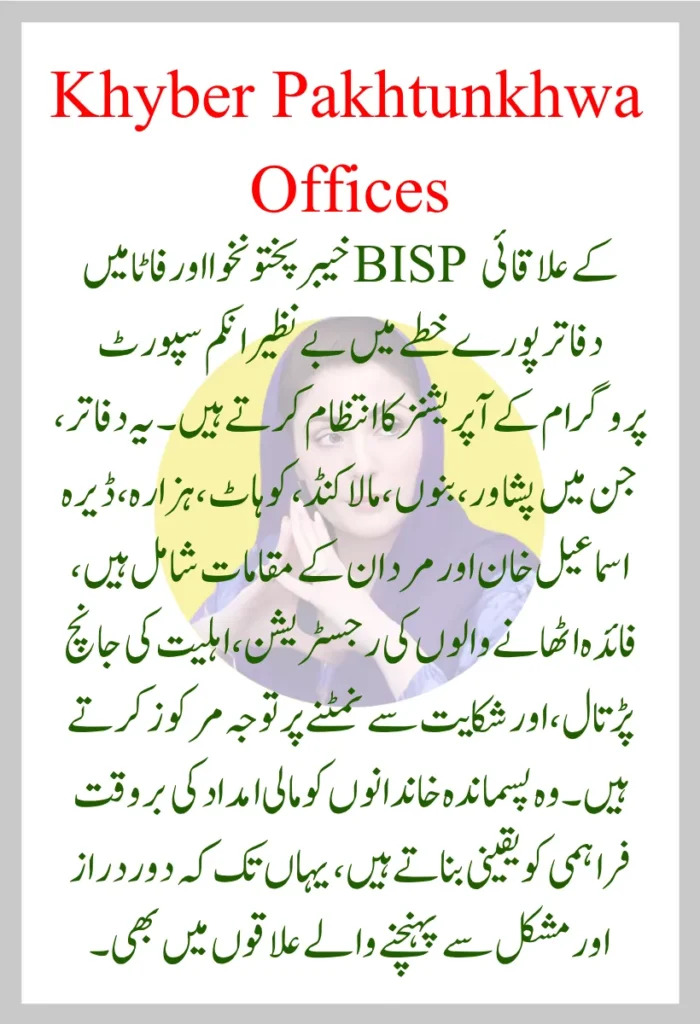 Khyber Pakhtunkhwa Offices

خیبر پختونخوا اور فاٹا میں BISP کے علاقائی دفاتر پورے خطے میں بے نظیر انکم سپورٹ پروگرام کے آپریشنز کا انتظام کرتے ہیں۔ یہ دفاتر، جن میں پشاور، بنوں، مالاکنڈ، کوہاٹ، ہزارہ، ڈیرہ اسماعیل خان اور مردان کے مقامات شامل ہیں، فائدہ اٹھانے والوں کی رجسٹریشن، اہلیت کی جانچ پڑتال، اور شکایت سے نمٹنے پر توجہ مرکوز کرتے ہیں۔ وہ پسماندہ خاندانوں کو مالی امداد کی بروقت فراہمی کو یقینی بناتے ہیں، یہاں تک کہ دور دراز اور مشکل سے پہنچنے والے علاقوں میں بھی۔